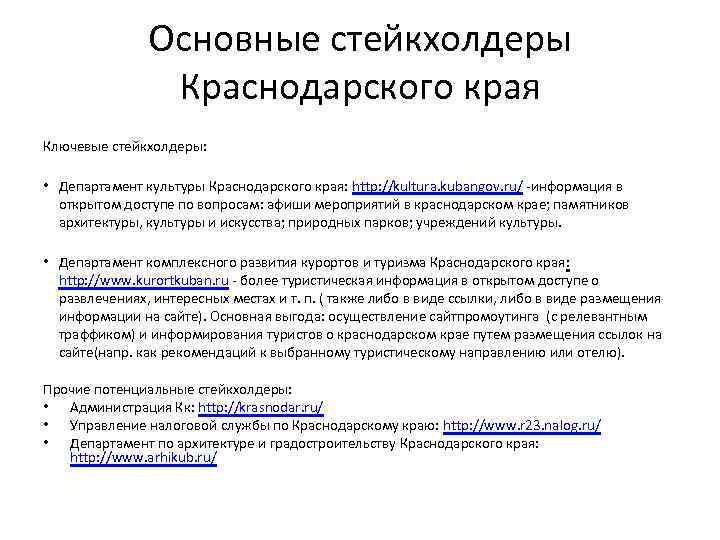 Основные стейкхолдеры Краснодарского края

Ключевые стейкхолдеры:

• Департамент культуры Краснодарского края: http://kultura.kubangov.ru/ -информация в открытом доступе по вопросам: афиши мероприятий в краснодарском крае; памятников архитектуры, культуры и искусства; природных парков; учреждений культуры.

• Департамент комплексного развития курортов и туризма Краснодарского края: http://www.kurortkuban.ru - более туристическая информация в открытом доступе о развлечениях, интересных местах и т. п. ( также либо в виде ссылки, либо в виде размещения информации на сайте). Основная выгода: осуществление сайтпромоутинга (с релевантным траффиком) и информирования туристов о краснодарском крае путем размещения ссылок на сайте(напр. как рекомендаций к выбранному туристическому направлению или отелю).

Прочие потенциальные стейкхолдеры:
• Администрация Кк: http://krasnodar.ru/
• Управление налоговой службы по Краснодарскому краю: http://www.r23.nalog.ru/
• Департамент по архитектуре и градостроительству Краснодарского края: http://www.arhikub.ru/